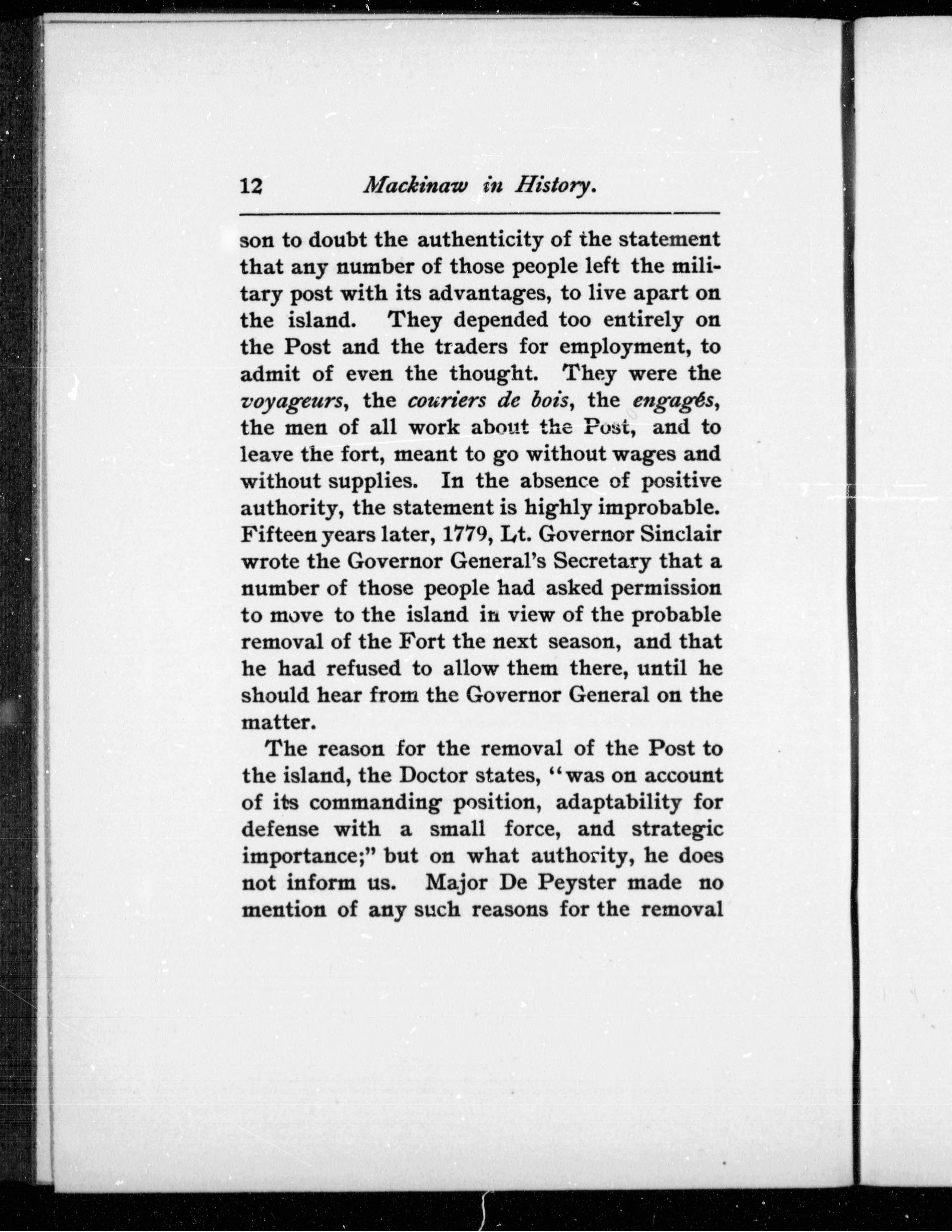 12 Mackinaw in History.

son to doubt the authenticity of the statement that any number of those people left the military post with its advantages, to live apart on the island. They depended too entirely on the Post and the traders for employment, to admit of even the thought. They were the voyageurs, the couriers de bois, the engagés, the men of all work about the Post, and to leave the fort, meant to go without wages and without supplies. In the absence of positive authority, the statement is highly improbable. Fifteen years later, 1779, Lt. Governor Sinclair wrote the Governor General's Secretary that a number of those people had asked permission to move to the island in view of the probable removal of the Fort the next season, and that he had refused to allow them there, until he should hear from the Governor General on the matter.

The reason for the removal of the Post to the island, the Doctor states, "was on account of its commanding position, adaptability for defense with a small force, and strategic importance;" but on what authority, he does not inform us. Major De Peyster made no mention of any such reasons for the removal